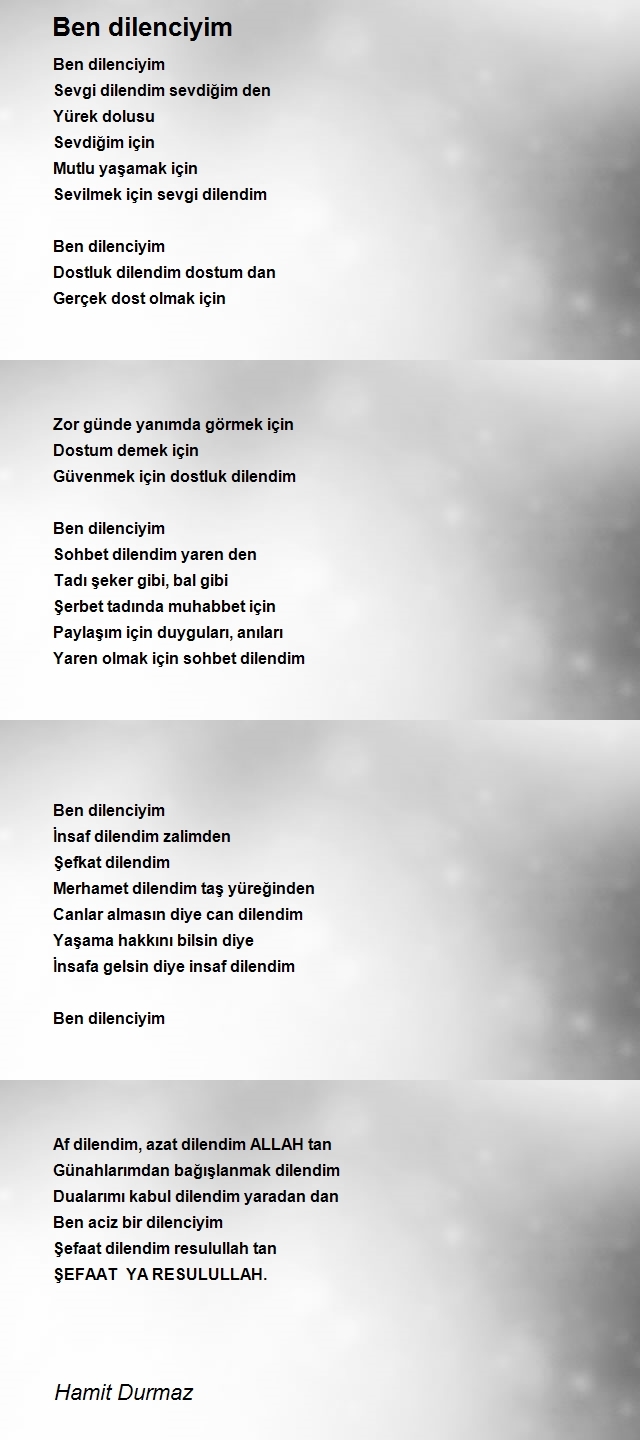 Ben dilenciyim

Ben dilenciyim
Sevgi dilendim sevdiğim den
Yürek dolusu
Sevdiğim için
Mutlu yaşamak için
Sevilmek için sevgi dilendim

Ben dilenciyim
Dostluk dilendim dostum dan
Gerçek dost olmak için

Zor günde yanımda görmek için
Dostum demek için
Güvenmek için dostluk dilendim

Ben dilenciyim
Sohbet dilendim yaren den
Tadı şeker gibi, bal gibi
Şerbet tadında muhabbet için
Paylaşım için duyguları, anıları
Yaren olmak için sohbet dilendim

Ben dilenciyim
İnsaf dilendim zalimden
Şefkat dilendim
Merhamet dilendim taş yüreğinden
Canlar almasın diye can dilendim
Yaşama hakkını bilsin diye
İnsafa gelsin diye insaf dilendim

Ben dilenciyim

Af dilendim, azat dilendim ALLAH tan
Günahlarımdan bağışlanmak dilendim
Dualarımı kabul dilendim yaradan dan
Ben aciz bir dilenciyim
Şefaat dilendim resulullah tan
ŞEFAAT YA RESULULLAH.

Hamit Durmaz